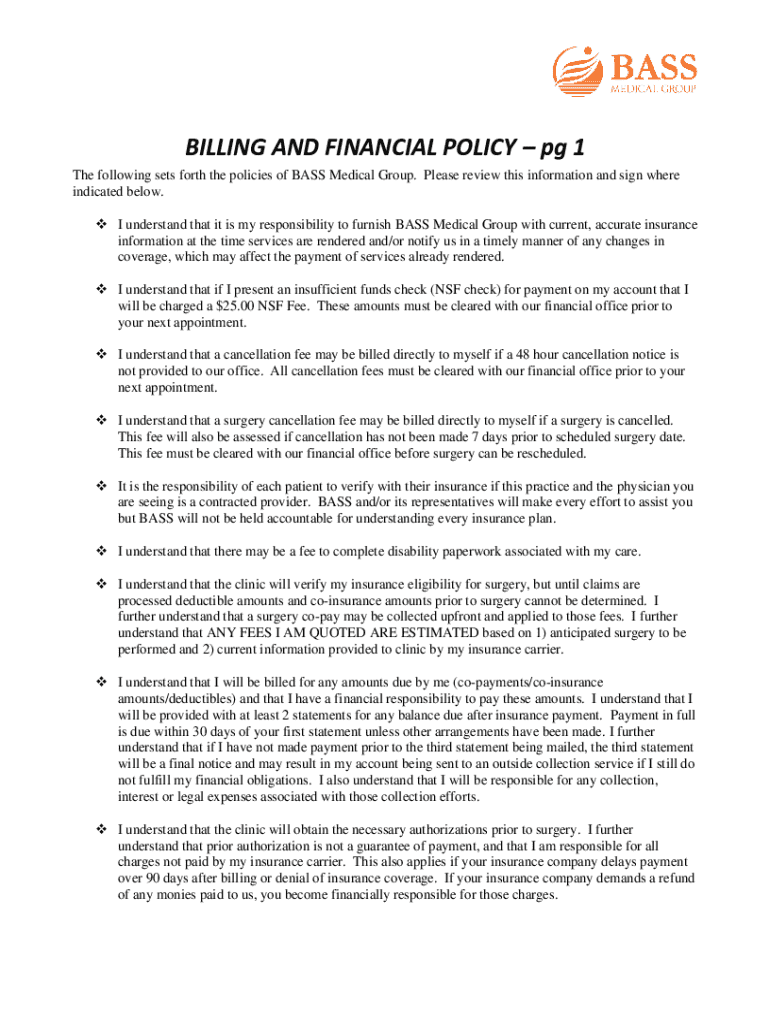 BASS
MEDICAL GROUP

BILLING AND FINANCIAL POLICY – pg 1

The following sets forth the policies of BASS Medical Group. Please review this information and sign where indicated below.

❖ I understand that it is my responsibility to furnish BASS Medical Group with current, accurate insurance information at the time services are rendered and/or notify us in a timely manner of any changes in coverage, which may affect the payment of services already rendered.

❖ I understand that if I present an insufficient funds check (NSF check) for payment on my account that I will be charged a $25.00 NSF Fee. These amounts must be cleared with our financial office prior to your next appointment.

❖ I understand that a cancellation fee may be billed directly to myself if a 48 hour cancellation notice is not provided to our office. All cancellation fees must be cleared with our financial office prior to your next appointment.

❖ I understand that a surgery cancellation fee may be billed directly to myself if a surgery is cancelled. This fee will also be assessed if cancellation has not been made 7 days prior to scheduled surgery date. This fee must be cleared with our financial office before surgery can be rescheduled.

❖ It is the responsibility of each patient to verify with their insurance if this practice and the physician you are seeing is a contracted provider. BASS and/or its representatives will make every effort to assist you but BASS will not be held accountable for understanding every insurance plan.

❖ I understand that there may be a fee to complete disability paperwork associated with my care.

❖ I understand that the clinic will verify my insurance eligibility for surgery, but until claims are processed deductible amounts and co-insurance amounts prior to surgery cannot be determined. I further understand that a surgery co-pay may be collected upfront and applied to those fees. I further understand that ANY FEES I AM QUOTED ARE ESTIMATED based on 1) anticipated surgery to be performed and 2) current information provided to clinic by my insurance carrier.

❖ I understand that I will be billed for any amounts due by me (co-payments/co-insurance amounts/deductibles) and that I have a financial responsibility to pay these amounts. I understand that I will be provided with at least 2 statements for any balance due after insurance payment. Payment in full is due within 30 days of your first statement unless other arrangements have been made. I further understand that if I have not made payment prior to the third statement being mailed, the third statement will be a final notice and may result in my account being sent to an outside collection service if I still do not fulfill my financial obligations. I also understand that I will be responsible for any collection, interest or legal expenses associated with those collection efforts.

❖ I understand that the clinic will obtain the necessary authorizations prior to surgery. I further understand that prior authorization is not a guarantee of payment, and that I am responsible for all charges not paid by my insurance carrier. This also applies if your insurance company delays payment over 90 days after billing or denial of insurance coverage. If your insurance company demands a refund of any monies paid to us, you become financially responsible for those charges.